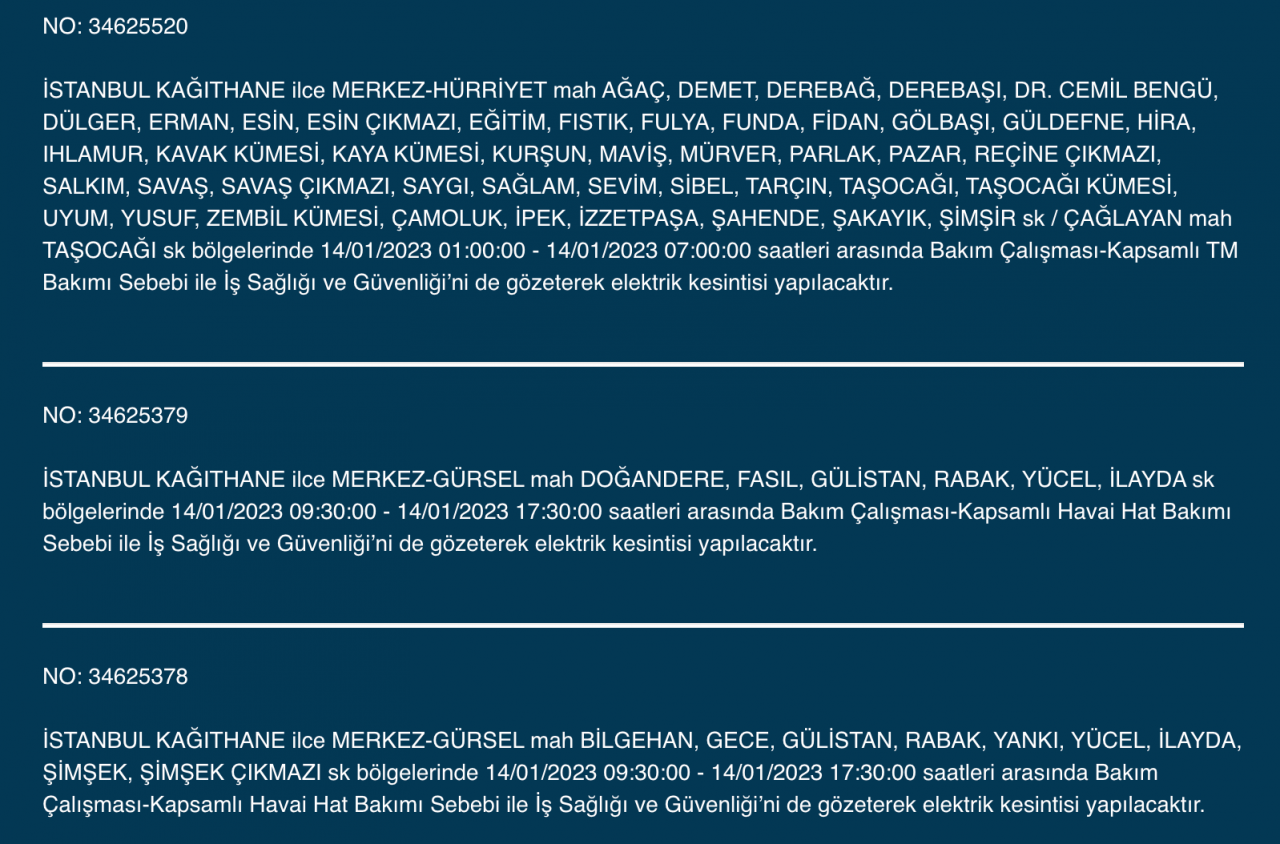 NO: 34625520

İSTANBUL KAĞITHANE ilce MERKEZ-HÜRRİYET mah AĞAÇ, DEMET, DEREBAĞ, DEREBAŞI, DR. CEMİL BENGÜ, DÜLGER, ERMAN, ESİN, ESİN ÇIKMAZI, EĞİTİM, FISTIK, FULYA, FUNDA, FİDAN, GÖLBAŞI, GÜLDEFNE, HİRA, IHLAMUR, KAVAK KÜMESİ, KAYA KÜMESİ, KURŞUN, MAVİŞ, MÜRVER, PARLAK, PAZAR, REÇİNE ÇIKMAZI, SALKIM, SAVAŞ, SAVAŞ ÇIKMAZI, SAYGI, SAĞLAM, SEVİM, SİBEL, TARÇIN, TAŞOCAĞI, TAŞOCAĞI KÜMESİ, UYUM, YUSUF, ZEMBİL KÜMESİ, ÇAMOLUK, İPEK, İZZETPAŞA, ŞAHENDE, ŞAKAYIK, ŞİMŞİR sk / ÇAĞLAYAN mah TAŞOCAĞI sk bölgelerinde 14/01/2023 01:00:00 - 14/01/2023 07:00:00 saatleri arasında Bakım Çalışması-Kapsamlı TM Bakımı Sebebi ile İş Sağlığı ve Güvenliği'ni de gözeterek elektrik kesintisi yapılacaktır.

NO: 34625379

İSTANBUL KAĞITHANE ilce MERKEZ-GÜRSEL mah DOĞANDERE, FASIL, GÜLİSTAN, RABAK, YÜCEL, İLAYDA sk bölgelerinde 14/01/2023 09:30:00 - 14/01/2023 17:30:00 saatleri arasında Bakım Çalışması-Kapsamlı Havai Hat Bakımı Sebebi ile İş Sağlığı ve Güvenliği'ni de gözeterek elektrik kesintisi yapılacaktır.

NO: 34625378

İSTANBUL KAĞITHANE ilce MERKEZ-GÜRSEL mah BİLGEHAN, GECE, GÜLİSTAN, RABAK, YANKI, YÜCEL, İLAYDA, ŞİMŞEK, ŞİMŞEK ÇIKMAZI sk bölgelerinde 14/01/2023 09:30:00 - 14/01/2023 17:30:00 saatleri arasında Bakım Çalışması-Kapsamlı Havai Hat Bakımı Sebebi ile İş Sağlığı ve Güvenliği'ni de gözeterek elektrik kesintisi yapılacaktır.